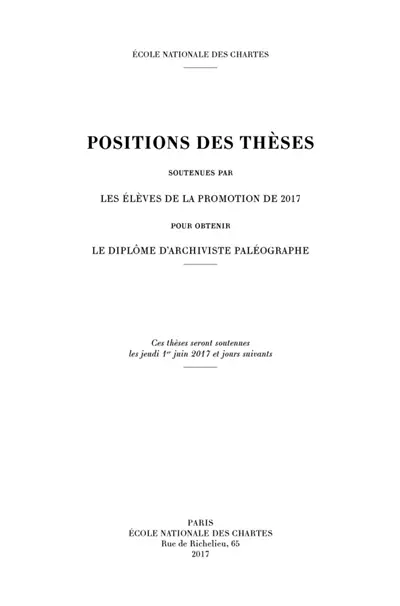 ÉCOLE NATIONALE DES CHARTES

POSITIONS DES THÈSES

SOUTENUES PAR

LES ÉLÈVES DE LA PROMOTION DE 2017

POUR OBTENIR

LE DIPLÔME D'ARCHIVISTE PALÉOGRAPHE

Ces thèses seront soutenues les jeudi 1$^{er}$ juin 2017 et jours suivants

PARIS
ÉCOLE NATIONALE DES CHARTES
Rue de Richelieu, 65
2017